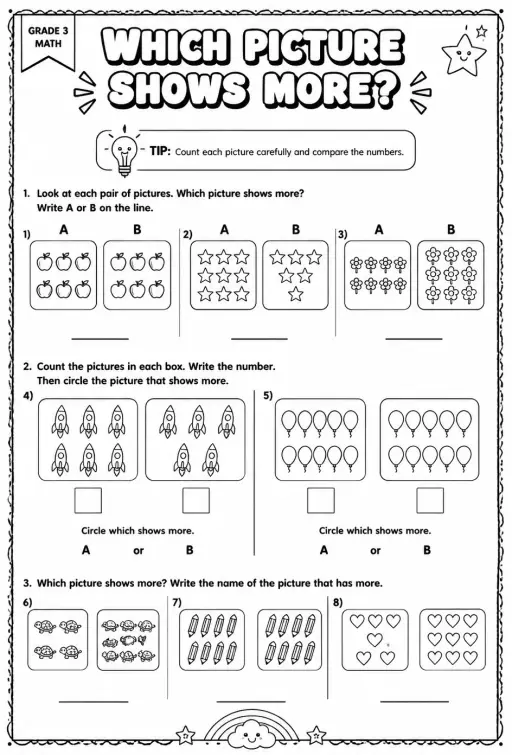 GRADE 3 MATH

WHICH PICTURE SHOWS MORE?

TIP: Count each picture carefully and compare the numbers.

1. Look at each pair of pictures. Which picture shows more? Write A or B on the line.

1) A B

2) A B

3) A B

2. Count the pictures in each box. Write the number. Then circle the picture that shows more.

4)

Circle which shows more.

A or B

5)

Circle which shows more.

A or B

3. Which picture shows more? Write the name of the picture that has more.

6)

7)

8)